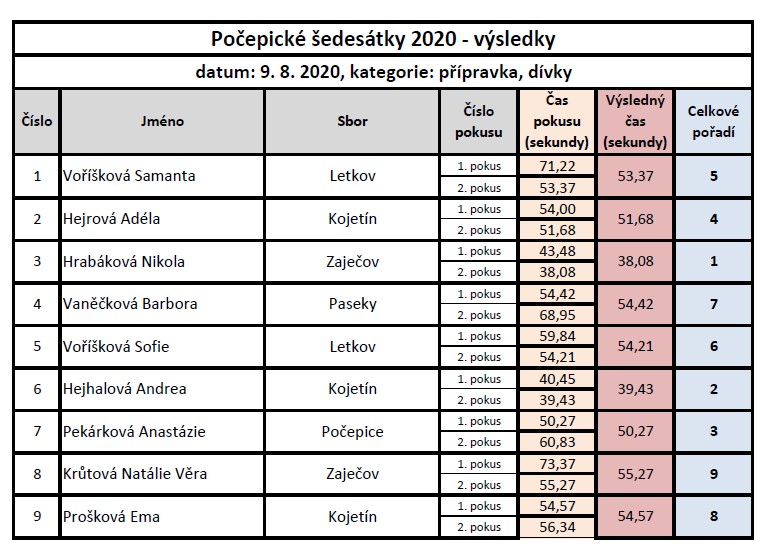 Počepické šedesátky 2020 - výsledky

datum: 9. 8. 2020, kategorie: přípravka, dívky

| Číslo | Jméno | Sbor | Číslo pokusu | Čas pokusu (sekundy) | Výsledný čas (sekundy) | Celkové pořadí |
|---|---|---|---|---|---|---|
| 1 | Voříšková Samanta | Letkov | 1. pokus | 71,22 | 53,37 | 5 |
| | | | 2. pokus | 53,37 | | |
| 2 | Hejrová Adéla | Kojetín | 1. pokus | 54,00 | 51,68 | 4 |
| | | | 2. pokus | 51,68 | | |
| 3 | Hrabáková Nikola | Zaječov | 1. pokus | 43,48 | 38,08 | 1 |
| | | | 2. pokus | 38,08 | | |
| 4 | Vaněčková Barbora | Paseky | 1. pokus | 54,42 | 54,42 | 7 |
| | | | 2. pokus | 68,95 | | |
| 5 | Voříšková Sofie | Letkov | 1. pokus | 59,84 | 54,21 | 6 |
| | | | 2. pokus | 54,21 | | |
| 6 | Hejhalová Andrea | Kojetín | 1. pokus | 40,45 | 39,43 | 2 |
| | | | 2. pokus | 39,43 | | |
| 7 | Pekárková Anastázie | Počepice | 1. pokus | 50,27 | 50,27 | 3 |
| | | | 2. pokus | 60,83 | | |
| 8 | Krůtová Natálie Věra | Zaječov | 1. pokus | 73,37 | 55,27 | 9 |
| | | | 2. pokus | 55,27 | | |
| 9 | Prošková Ema | Kojetín | 1. pokus | 54,57 | 54,57 | 8 |
| | | | 2. pokus | 56,34 | | |